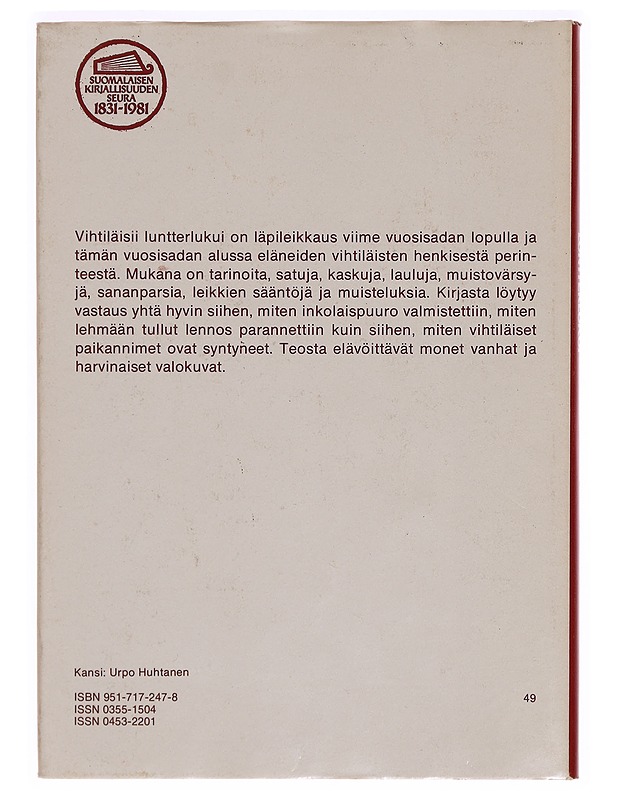 SUOMALAISEN KIRJALLISUUDEN SEURA 1831-1981

Vihtiläisii luntterlukui on läpileikkaus viime vuosisadan lopulla ja tämän vuosisadan alussa eläneiden vihtiläisten henkisestä perinteestä. Mukana on tarinoita, satuja, kaskuja, lauluja, muistovärsyjä, sananparsia, leikkien sääntöjä ja muisteluksia. Kirjasta löytyy vastaus yhtä hyvin siihen, miten inkolaispuuro valmistettiin, miten lehmään tullut lennos parannettiin kuin siihen, miten vihtiläiset paikannimet ovat syntyneet. Teosta elävöittävät monet vanhat ja harvinaiset valokuvat.

Kansi: Urpo Huhtanen

ISBN 951-717-247-8
ISSN 0355-1504
ISSN 0453-2201

49